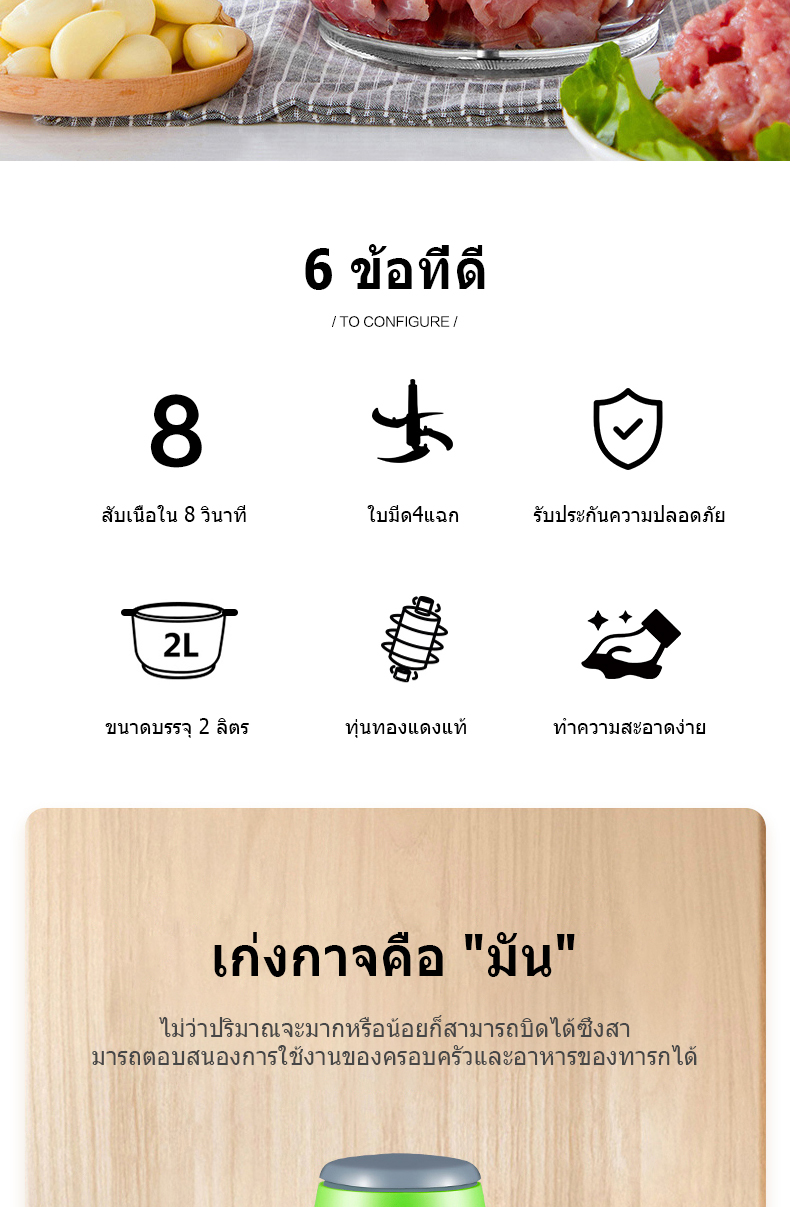 6 ข้อที่ดี

/ TO CONFIGURE /

8

สับเนื้อใน 8 วินาที

ใบมีด4แฉก

รับประกันความปลอดภัย

2L

ขนาดบรรจุ 2 ลิตร

ทุ่นทองแดงแท้

ทำความสะอาดง่าย

เก่งกาจคือ "มัน"

ไม่ว่าปริมาณจะมากหรือน้อยก็สามารถบิดได้ซึ่งสามารถตอบสนองการใช้งานของครอบครัวและอาหารของทารกได้